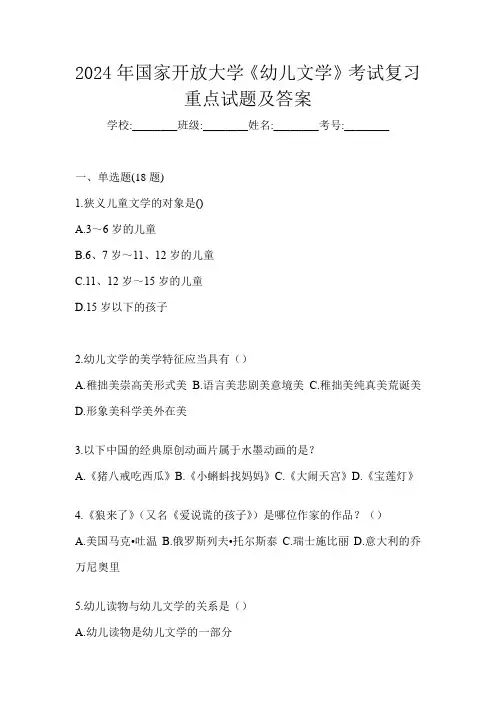 2024年国家开放大学《幼儿文学》考试复习重点试题及答案

学校:________班级:________姓名:________考号:________

一、单选题(18题)

1.狭义儿童文学的对象是()

A.3～6岁的儿童

B.6、7岁～11、12岁的儿童

C.11、12岁～15岁的儿童

D.15岁以下的孩子

2.幼儿文学的美学特征应当具有（）

A.稚拙美崇高美形式美 B.语言美悲剧美意境美 C.稚拙美纯真美荒诞美 D.形象美科学美外在美

3.以下中国的经典原创动画片属于水墨动画的是?

A.《猪八戒吃西瓜》B.《小蝌蚪找妈妈》C.《大闹天宫》D.《宝莲灯》

4.《狼来了》（又名《爱说谎的孩子》）是哪位作家的作品？（）

A.美国马克•吐温 B.俄罗斯列夫•托尔斯泰 C.瑞士施比丽 D.意大利的乔万尼奥里

5.幼儿读物与幼儿文学的关系是（）

A.幼儿读物是幼儿文学的一部分